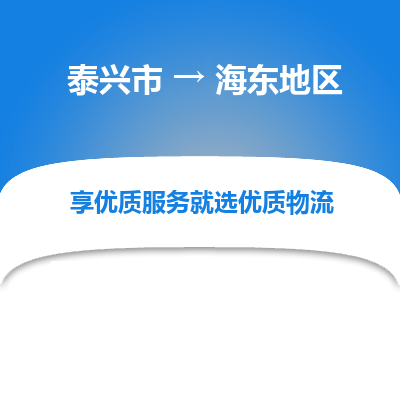 泰兴市 → 海东地区

享优质服务就选优质物流